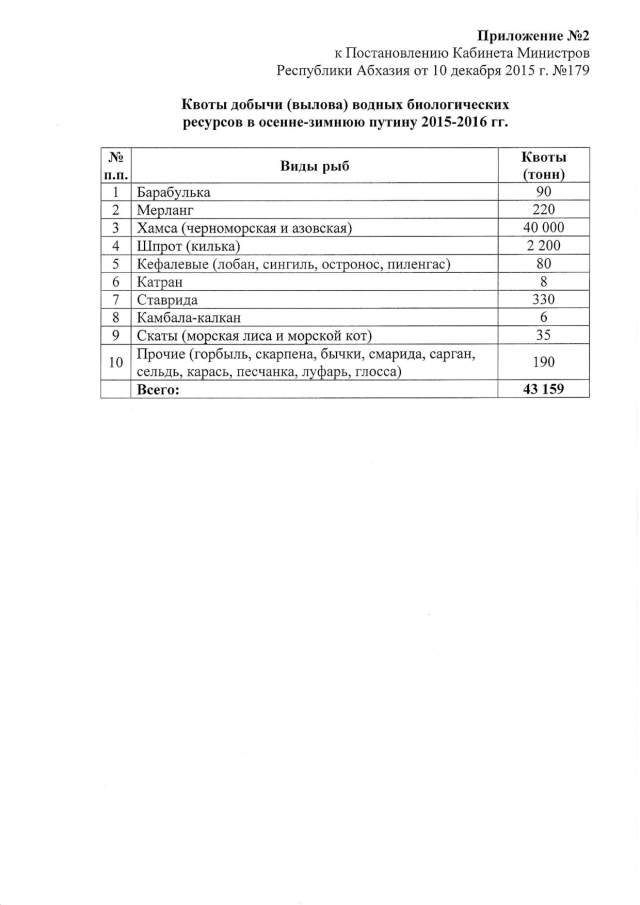 Приложение №2
к Постановлению Кабинета Министров
Республики Абхазия от 10 декабря 2015 г. №179

Квоты добычи (вылова) водных биологических ресурсов в осенне-зимнюю путину 2015-2016 гг.

| № п.п. | Виды рыб | Квоты (тонн) |
|---|---|---|
| 1 | Барабулька | 90 |
| 2 | Мерланг | 220 |
| 3 | Хамса (черноморская и азовская) | 40 000 |
| 4 | Шпрот (килька) | 2 200 |
| 5 | Кефалевые (лобан, сингиль, остронос, пиленгас) | 80 |
| 6 | Катран | 8 |
| 7 | Ставрида | 330 |
| 8 | Камбала-калкан | 6 |
| 9 | Скаты (морская лиса и морской кот) | 35 |
| 10 | Прочие (горбыль, скарпена, бычки, смарида, сарган, сельдь, карась, песчанка, луфарь, глосса) | 190 |
| | Всего: | 43 159 |